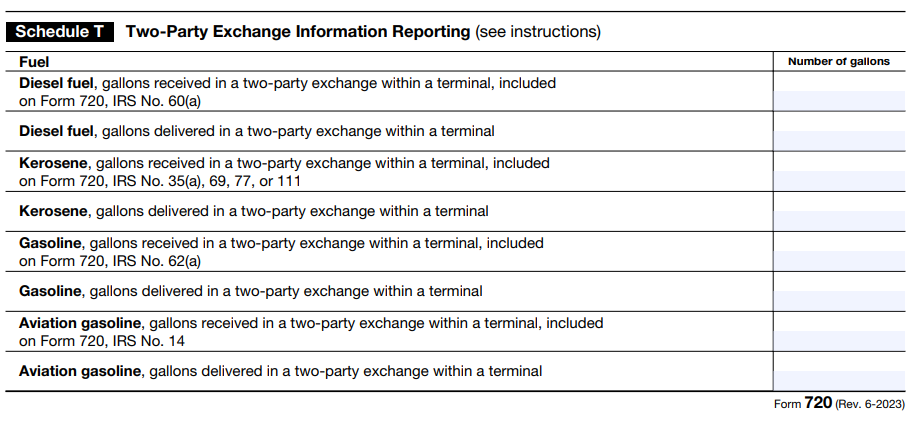 Schedule T Two-Party Exchange Information Reporting (see instructions)

| Fuel | Number of gallons |
|---|---|
| Diesel fuel, gallons received in a two-party exchange within a terminal, included on Form 720, IRS No. 60(a) | |
| Diesel fuel, gallons delivered in a two-party exchange within a terminal | |
| Kerosene, gallons received in a two-party exchange within a terminal, included on Form 720, IRS No. 35(a), 69, 77, or 111 | |
| Kerosene, gallons delivered in a two-party exchange within a terminal | |
| Gasoline, gallons received in a two-party exchange within a terminal, included on Form 720, IRS No. 62(a) | |
| Gasoline, gallons delivered in a two-party exchange within a terminal | |
| Aviation gasoline, gallons received in a two-party exchange within a terminal, included on Form 720, IRS No. 14 | |
| Aviation gasoline, gallons delivered in a two-party exchange within a terminal | |

Form 720 (Rev. 6-2023)